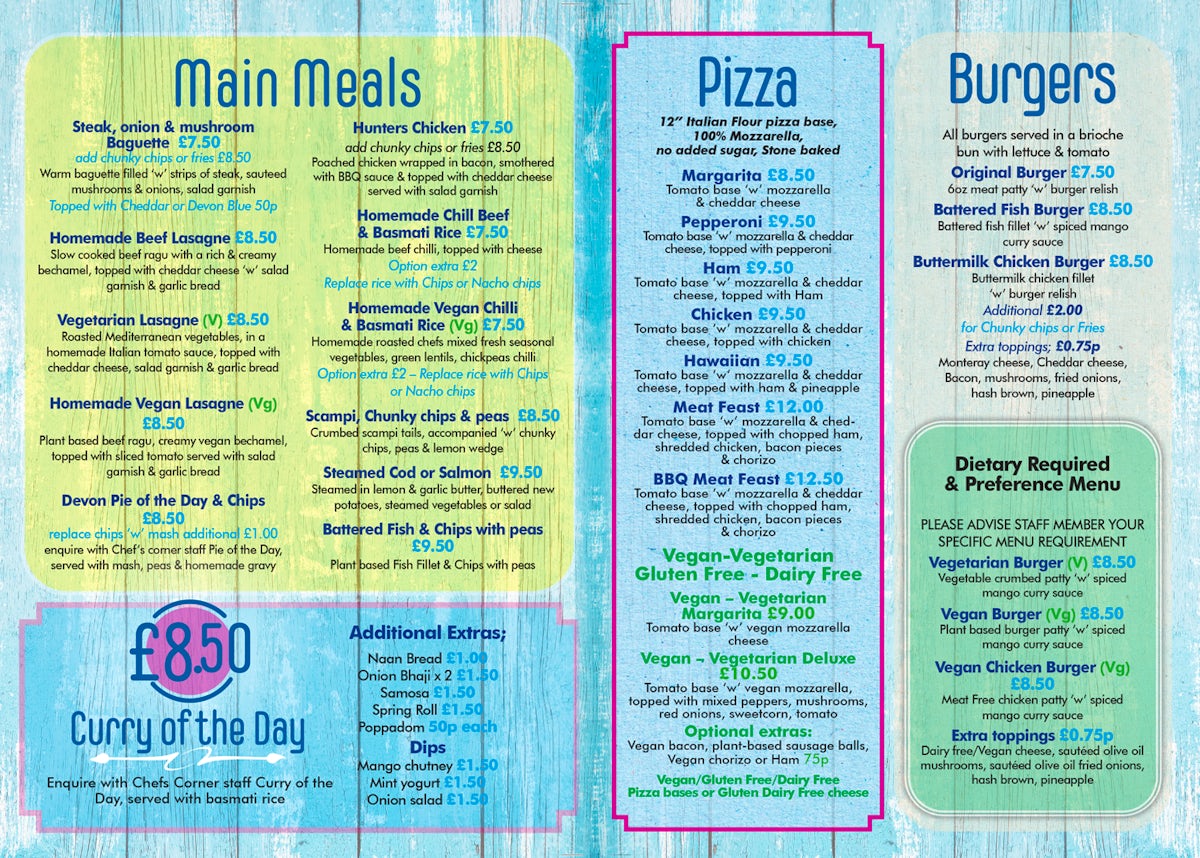 Main Meals

Steak, onion & mushroom Baguette £7.50
add chunky chips or fries £8.50
Warm baguette filled 'w' strips of steak, sauteed mushrooms & onions, salad garnish
Topped with Cheddar or Devon Blue 50p

Homemade Beef Lasagne £8.50
Slow cooked beef ragu with a rich & creamy bechamel, topped with cheddar cheese 'w' salad garnish & garlic bread

Vegetarian Lasagne (V) £8.50
Roasted Mediterranean vegetables, in a homemade Italian tomato sauce, topped with cheddar cheese, salad garnish & garlic bread

Homemade Vegan Lasagne (Vg) £8.50
Plant based beef ragu, creamy vegan bechamel, topped with sliced tomato served with salad garnish & garlic bread

Devon Pie of the Day & Chips £8.50
replace chips 'w' mash additional £1.00
enquire with Chef's corner staff Pie of the Day, served with mash, peas & homemade gravy

Hunters Chicken £7.50
add chunky chips or fries £8.50
Poached chicken wrapped in bacon, smothered with BBQ sauce & topped with cheddar cheese served with salad garnish

Homemade Chill Beef & Basmati Rice £7.50
Homemade beef chilli, topped with cheese
Option extra £2
Replace rice with Chips or Nacho chips

Homemade Vegan Chilli & Basmati Rice (Vg) £7.50
Homemade roasted chefs mixed fresh seasonal vegetables, green lentils, chickpeas chilli
Option extra £2 – Replace rice with Chips or Nacho chips

Scampi, Chunky chips & peas £8.50
Crumbed scampi tails, accompanied 'w' chunky chips, peas & lemon wedge

Steamed Cod or Salmon £9.50
Steamed in lemon & garlic butter, buttered new potatoes, steamed vegetables or salad

Battered Fish & Chips with peas £9.50
Plant based Fish Fillet & Chips with peas

£8.50
Curry of the Day
Enquire with Chefs Corner staff Curry of the Day, served with basmati rice

Additional Extras;
Naan Bread £1.00
Onion Bhaji x 2 £1.50
Samosa £1.50
Spring Roll £1.50
Poppadom 50p each
Dips
Mango chutney £1.50
Mint yogurt £1.50
Onion salad £1.50

Pizza
12" Italian Flour pizza base, 100% Mozzarella, no added sugar, Stone baked

Margarita £8.50
Tomato base 'w' mozzarella & cheddar cheese
Pepperoni £9.50
Tomato base 'w' mozzarella & cheddar cheese, topped with pepperoni
Ham £9.50
Tomato base 'w' mozzarella & cheddar cheese, topped with Ham
Chicken £9.50
Tomato base 'w' mozzarella & cheddar cheese, topped with chicken
Hawaiian £9.50
Tomato base 'w' mozzarella & cheddar cheese, topped with ham & pineapple
Meat Feast £12.00
Tomato base 'w' mozzarella & cheddar cheese, topped with chopped ham, shredded chicken, bacon pieces & chorizo
BBQ Meat Feast £12.50
Tomato base 'w' mozzarella & cheddar cheese, topped with chopped ham, shredded chicken, bacon pieces & chorizo

Vegan-Vegetarian Gluten Free - Dairy Free
Vegan – Vegetarian Margarita £9.00
Tomato base 'w' vegan mozzarella cheese
Vegan – Vegetarian Deluxe £10.50
Tomato base 'w' vegan mozzarella, topped with mixed peppers, mushrooms, red onions, sweetcorn, tomato
Optional extras:
Vegan bacon, plant-based sausage balls, Vegan chorizo or Ham 75p
Vegan/Gluten Free/Dairy Free Pizza bases or Gluten Dairy Free cheese

Burgers
All burgers served in a brioche bun with lettuce & tomato
Original Burger £7.50
6oz meat patty 'w' burger relish
Battered Fish Burger £8.50
Battered fish fillet 'w' spiced mango curry sauce
Buttermilk Chicken Burger £8.50
Buttermilk chicken fillet 'w' burger relish
Additional £2.00
for Chunky chips or Fries
Extra toppings; £0.75p
Monteray cheese, Cheddar cheese, Bacon, mushrooms, fried onions, hash brown, pineapple

Dietary Required & Preference Menu
PLEASE ADVISE STAFF MEMBER YOUR SPECIFIC MENU REQUIREMENT
Vegetarian Burger (V) £8.50
Vegetable crumbed patty 'w' spiced mango curry sauce
Vegan Burger (Vg) £8.50
Plant based burger patty 'w' spiced mango curry sauce
Vegan Chicken Burger (Vg) £8.50
Meat Free chicken patty 'w' spiced mango curry sauce
Extra toppings £0.75p
Dairy free/Vegan cheese, sautéed olive oil mushrooms, sautéed olive oil fried onions, hash brown, pineapple